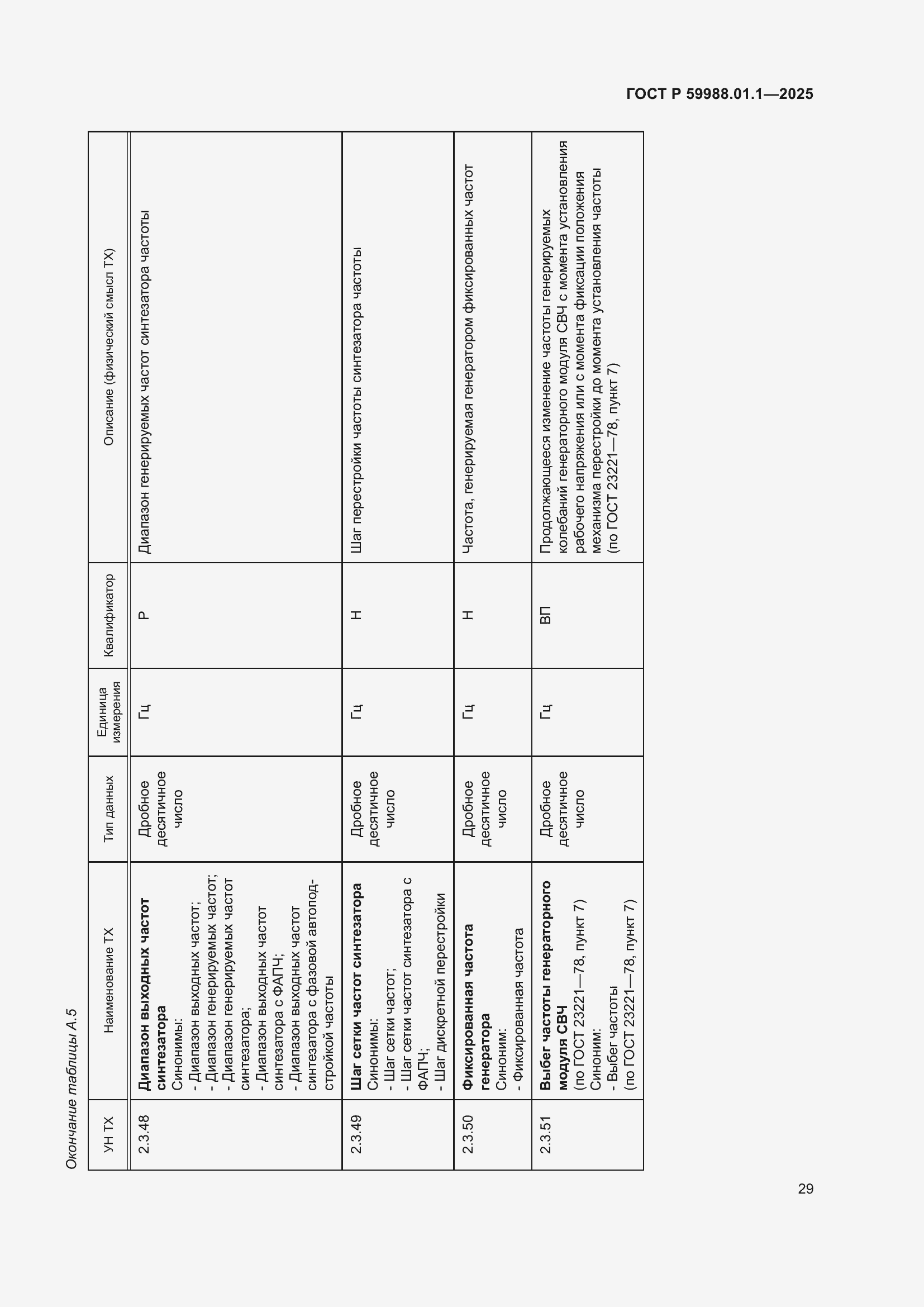 ГОСТ Р 59988.01.1—2025

Окончание таблицы А.5

| УН ТХ | Наименование ТХ | Тип данных | Единица измерения | Квалификатор | Описание (физический смысл ТХ) |
|---|---|---|---|---|---|
| 2.3.48 | **Диапазон выходных частот синтезатора** Синонимы: - Диапазон выходных частот; - Диапазон генерируемых частот; - Диапазон генерируемых частот синтезатора; - Диапазон выходных частот синтезатора с ФАПЧ; - Диапазон выходных частот синтезатора с фазовой автоподстройкой частоты | Дробное десятичное число | Гц | Р | Диапазон генерируемых частот синтезатора частоты |
| 2.3.49 | **Шаг сетки частот синтезатора** Синонимы: - Шаг сетки частот; - Шаг сетки частот синтезатора с ФАПЧ; - Шаг дискретной перестройки | Дробное десятичное число | Гц | Н | Шаг перестройки частоты синтезатора частоты |
| 2.3.50 | **Фиксированная частота генератора** Синоним: - Фиксированная частота | Дробное десятичное число | Гц | Н | Частота, генерируемая генератором фиксированных частот |
| 2.3.51 | **Выбег частоты генераторного модуля СВЧ** (по ГОСТ 23221—78, пункт 7) Синоним: - Выбег частоты (по ГОСТ 23221—78, пункт 7) | Дробное десятичное число | Гц | ВП | Продолжающееся изменение частоты генерируемых колебаний генераторного модуля СВЧ с момента установления рабочего напряжения или с момента фиксации положения механизма перестройки до момента установления частоты (по ГОСТ 23221—78, пункт 7) |

29